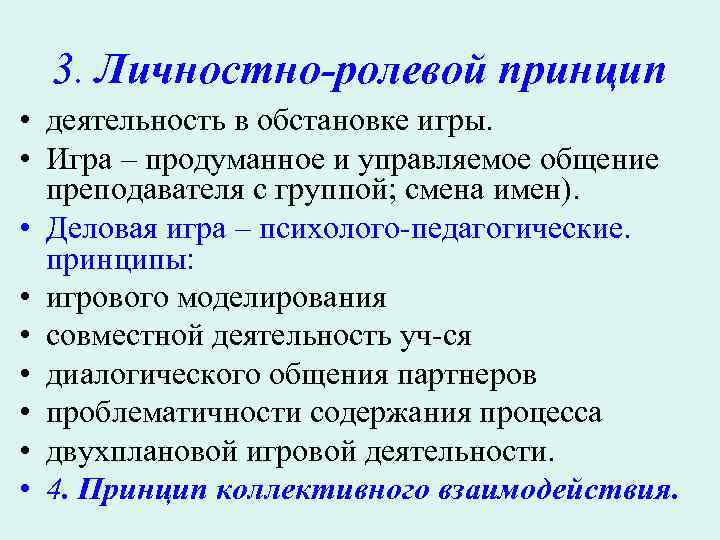 3. Личностно-ролевой принцип

• деятельность в обстановке игры.
• Игра – продуманное и управляемое общение преподавателя с группой; смена имен).
• Деловая игра – психолого-педагогические. принципы:
• игрового моделирования
• совместной деятельность уч-ся
• диалогического общения партнеров
• проблематичности содержания процесса
• двухплановой игровой деятельности.
• 4. Принцип коллективного взаимодействия.